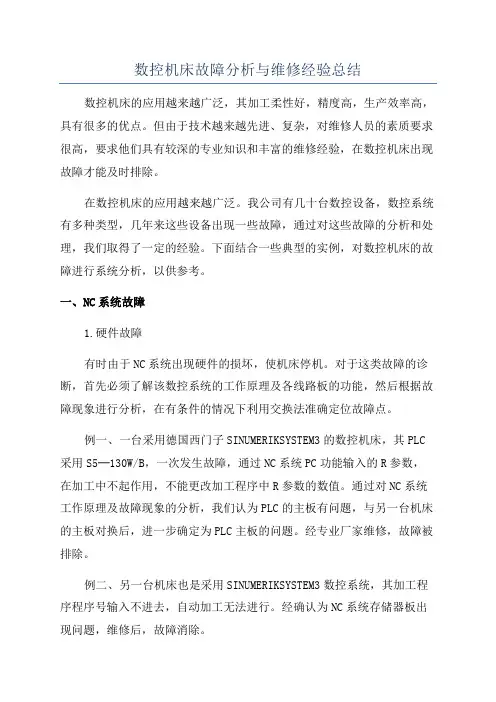 数控机床故障分析与维修经验总结

数控机床的应用越来越广泛，其加工柔性好，精度高，生产效率高，具有很多的优点。但由于技术越来越先进、复杂，对维修人员的素质要求很高，要求他们具有较深的专业知识和丰富的维修经验，在数控机床出现故障才能及时排除。

在数控机床的应用越来越广泛。我公司有几十台数控设备，数控系统有多种类型，几年来这些设备出现一些故障，通过对这些故障的分析和处理，我们取得了一定的经验。下面结合一些典型的实例，对数控机床的故障进行系统分析，以供参考。

一、NC系统故障

1.硬件故障

有时由于NC系统出现硬件的损坏，使机床停机。对于这类故障的诊断，首先必须了解该数控系统的工作原理及各线路板的功能，然后根据故障现象进行分析，在有条件的情况下利用交换法准确定位故障点。

例一、一台采用德国西门子SINUMERIKSYSTEM3的数控机床，其PLC采用S5—130W/B，一次发生故障，通过NC系统PC功能输入的R参数，在加工中不起作用，不能更改加工程序中R参数的数值。通过对NC系统工作原理及故障现象的分析，我们认为PLC的主板有问题，与另一台机床的主板对换后，进一步确定为PLC主板的问题。经专业厂家维修，故障被排除。

例二、另一台机床也是采用SINUMERIKSYSTEM3数控系统，其加工程序程序号输入不进去，自动加工无法进行。经确认为NC系统存储器板出现问题，维修后，故障消除。